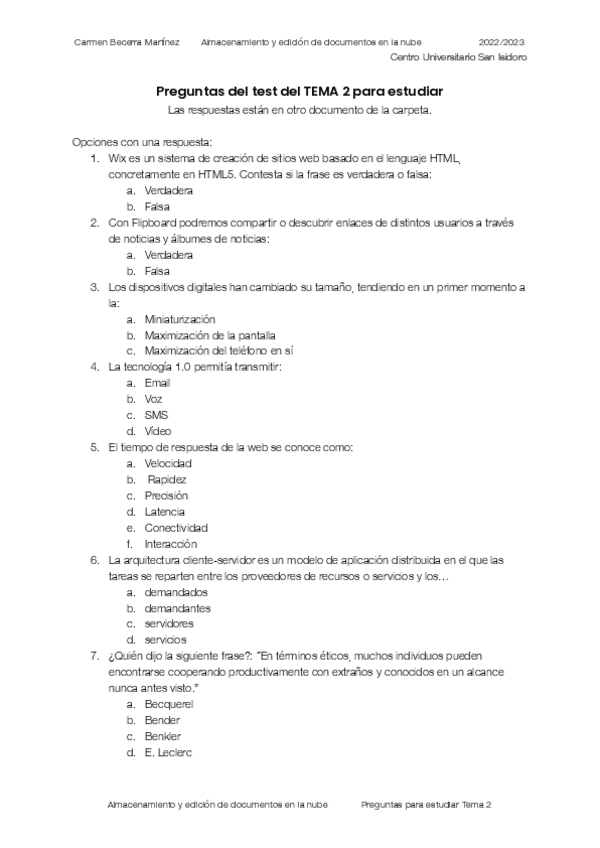 Carmen Becerra Martínez Almacenamiento y edición de documentos en la nube 2022/2023
Centro Universitario San Isidoro

Preguntas del test del TEMA 2 para estudiar
Las respuestas están en otro documento de la carpeta.

Opciones con una respuesta:
1. Wix es un sistema de creación de sitios web basado en el lenguaje HTML, concretamente en HTML5. Contesta si la frase es verdadera o falsa:
a. Verdadera
b. Falsa
2. Con Flipboard podremos compartir o descubrir enlaces de distintos usuarios a través de noticias y álbumes de noticias:
a. Verdadera
b. Falsa
3. Los dispositivos digitales han cambiado su tamaño, tendiendo en un primer momento a la:
a. Miniaturización
b. Maximización de la pantalla
c. Maximización del teléfono en sí
4. La tecnología 1.0 permitía transmitir:
a. Email
b. Voz
c. SMS
d. Vídeo
5. El tiempo de respuesta de la web se conoce como:
a. Velocidad
b. Rapidez
c. Precisión
d. Latencia
e. Conectividad
f. Interacción
6. La arquitectura cliente-servidor es un modelo de aplicación distribuida en el que las tareas se reparten entre los proveedores de recursos o servicios y los…
a. demandados
b. demandantes
c. servidores
d. servicios
7. ¿Quién dijo la siguiente frase?: "En términos éticos, muchos individuos pueden encontrarse cooperando productivamente con extraños y conocidos en un alcance nunca antes visto."
a. Becquerel
b. Bender
c. Benkler
d. E. Leclerc

Almacenamiento y edición de documentos en la nube Preguntas para estudiar Tema 2